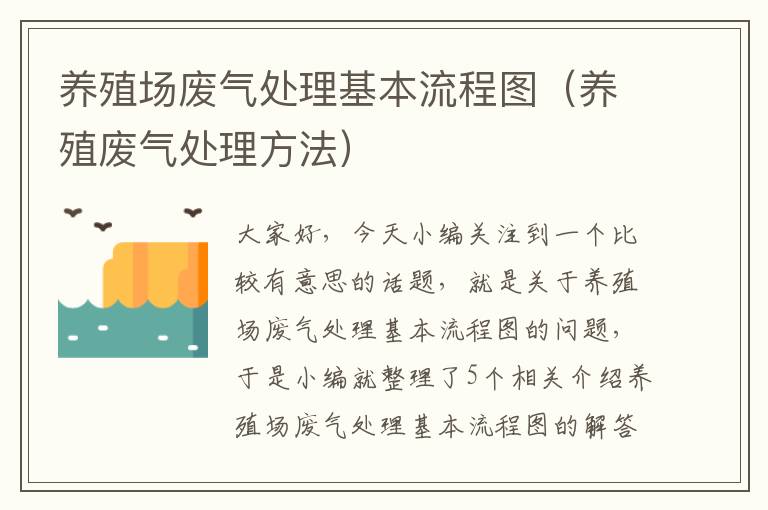 养殖场废气处理基本流程图（养殖废气处理方法）

大家好，今天小编关注到一个比较有意思的话题，就是关于养殖场废气处理基本流程图的问题，于是小编就整理了5个相关介绍养殖场废气处理基本流程图的解答